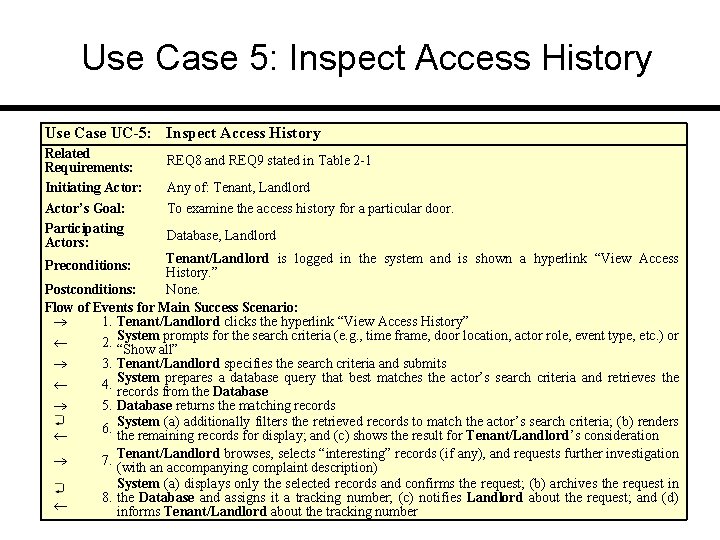 Use Case 5: Inspect Access History

| Use Case UC-5: | Inspect Access History |
|---|---|
| Related Requirements: | REQ8 and REQ9 stated in Table 2-1 |
| Initiating Actor: | Any of: Tenant, Landlord |
| Actor's Goal: | To examine the access history for a particular door. |
| Participating Actors: | Database, Landlord |
| Preconditions: | Tenant/Landlord is logged in the system and is shown a hyperlink "View Access History." |
| Postconditions: | None. |

Flow of Events for Main Success Scenario:
→ 1. Tenant/Landlord clicks the hyperlink "View Access History"
← 2. System prompts for the search criteria (e.g., time frame, door location, actor role, event type, etc.) or "Show all"
→ 3. Tenant/Landlord specifies the search criteria and submits
← 4. System prepares a database query that best matches the actor's search criteria and retrieves the records from the Database
→ 5. Database returns the matching records
↵ ← 6. System (a) additionally filters the retrieved records to match the actor's search criteria; (b) renders the remaining records for display; and (c) shows the result for Tenant/Landlord's consideration
→ 7. Tenant/Landlord browses, selects "interesting" records (if any), and requests further investigation (with an accompanying complaint description)
↵ ← 8. System (a) displays only the selected records and confirms the request; (b) archives the request in the Database and assigns it a tracking number; (c) notifies Landlord about the request; and (d) informs Tenant/Landlord about the tracking number